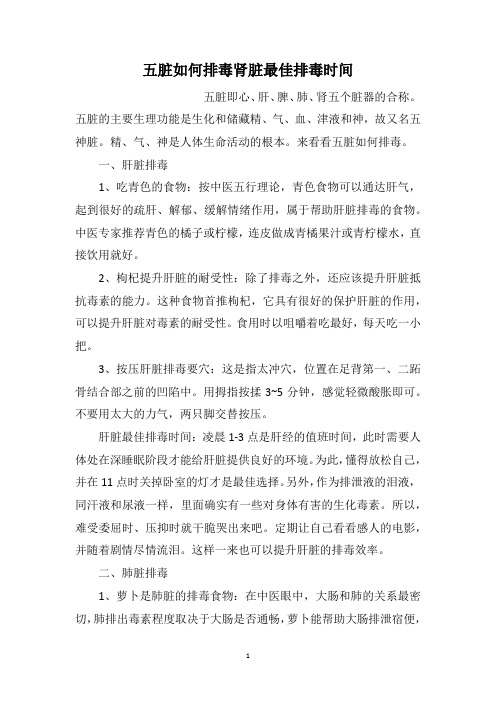 五脏如何排毒肾脏最佳排毒时间

五脏即心、肝、脾、肺、肾五个脏器的合称。五脏的主要生理功能是生化和储藏精、气、血、津液和神，故又名五神脏。精、气、神是人体生命活动的根本。来看看五脏如何排毒。

一、肝脏排毒

1、吃青色的食物：按中医五行理论，青色食物可以通达肝气，起到很好的疏肝、解郁、缓解情绪作用，属于帮助肝脏排毒的食物。中医专家推荐青色的橘子或柠檬，连皮做成青橘果汁或青柠檬水，直接饮用就好。

2、枸杞提升肝脏的耐受性：除了排毒之外，还应该提升肝脏抵抗毒素的能力。这种食物首推枸杞，它具有很好的保护肝脏的作用，可以提升肝脏对毒素的耐受性。食用时以咀嚼着吃最好，每天吃一小把。

3、按压肝脏排毒要穴：这是指太冲穴，位置在足背第一、二跖骨结合部之前的凹陷中。用拇指按揉 3~5 分钟，感觉轻微酸胀即可。不要用太大的力气，两只脚交替按压。

肝脏最佳排毒时间：凌晨 1-3 点是肝经的值班时间，此时需要人体处在深睡眠阶段才能给肝脏提供良好的环境。为此，懂得放松自己，并在 11 点时关掉卧室的灯才是最佳选择。另外，作为排泄液的泪液，同汗液和尿液一样，里面确实有一些对身体有害的生化毒素。所以，难受委屈时、压抑时就干脆哭出来吧。定期让自己看看感人的电影，并随着剧情尽情流泪。这样一来也可以提升肝脏的排毒效率。

二、肺脏排毒

1、萝卜是肺脏的排毒食物：在中医眼中，大肠和肺的关系最密切，肺排出毒素程度取决于大肠是否通畅，萝卜能帮助大肠排泄宿便，

1